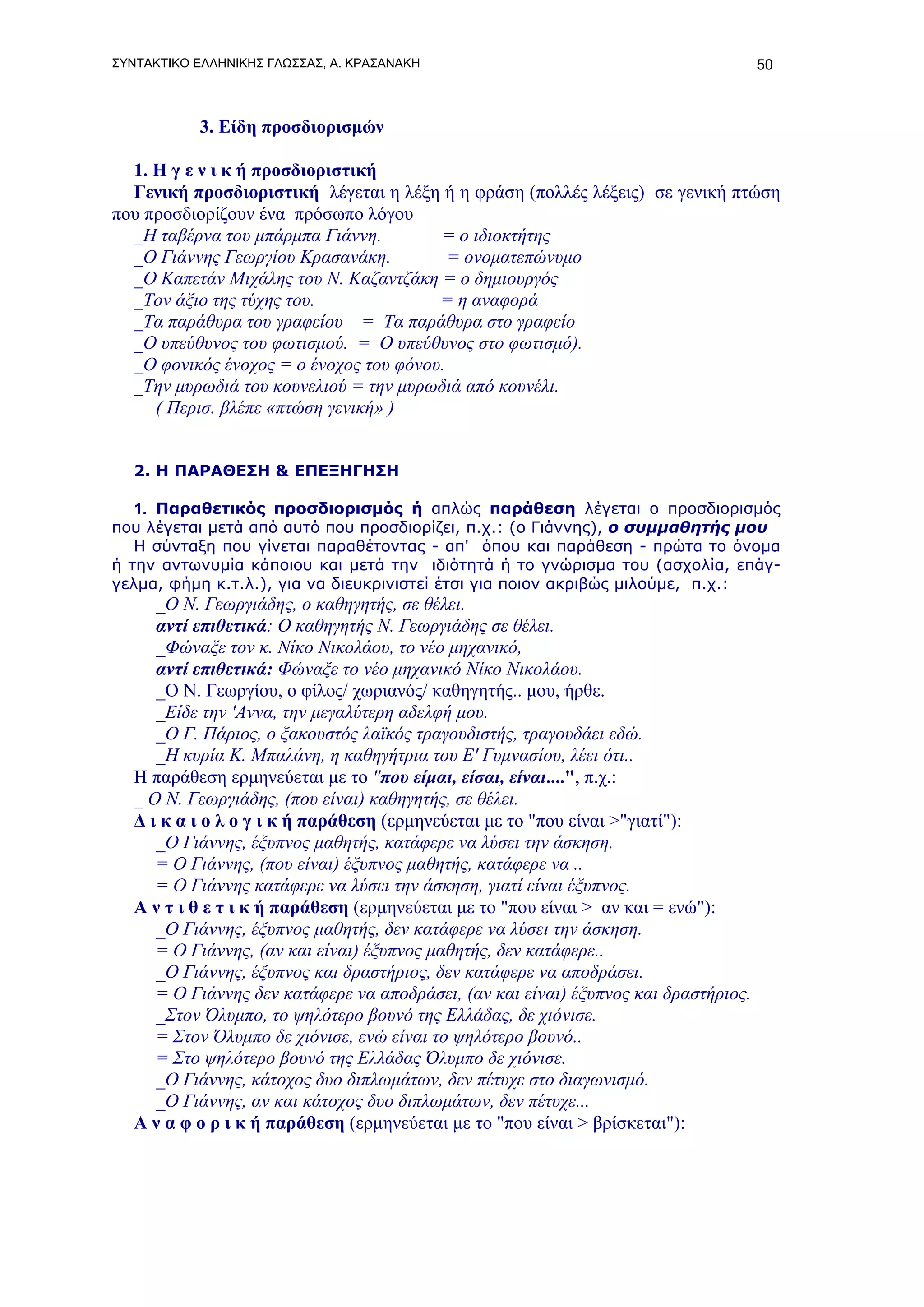 ΣΥΝΤΑΚΤΙΚΟ ΕΛΛΗΝΙΚΗΣ ΓΛΩΣΣΑΣ, Α. ΚΡΑΣΑΝΑΚΗ 50

3. Είδη προσδιορισμών

1. Η γ ε ν ι κ ή προσδιοριστική
Γενική προσδιοριστική λέγεται η λέξη ή η φράση (πολλές λέξεις) σε γενική πτώση που προσδιορίζουν ένα πρόσωπο λόγου
_Η ταβέρνα του μπάρμπα Γιάννη. = ο ιδιοκτήτης
_Ο Γιάννης Γεωργίου Κρασανάκη. = ονοματεπώνυμο
_Ο Καπετάν Μιχάλης του Ν. Καζαντζάκη = ο δημιουργός
_Τον άξιο της τύχης του. = η αναφορά
_Τα παράθυρα του γραφείου = Τα παράθυρα στο γραφείο
_Ο υπεύθυνος του φωτισμού. = Ο υπεύθυνος στο φωτισμό).
_Ο φονικός ένοχος = ο ένοχος του φόνου.
_Την μυρωδιά του κουνελιού = την μυρωδιά από κουνέλι.
( Περισ. βλέπε «πτώση γενική» )

2. Η ΠΑΡΑΘΕΣΗ & ΕΠΕΞΗΓΗΣΗ

1. Παραθετικός προσδιορισμός ή απλώς παράθεση λέγεται ο προσδιορισμός που λέγεται μετά από αυτό που προσδιορίζει, π.χ.: (ο Γιάννης), ο συμμαθητής μου
Η σύνταξη που γίνεται παραθέτοντας - απ' όπου και παράθεση - πρώτα το όνομα ή την αντωνυμία κάποιου και μετά την ιδιότητά ή το γνώρισμα του (ασχολία, επάγγελμα, φήμη κ.τ.λ.), για να διευκρινιστεί έτσι για ποιον ακριβώς μιλούμε, π.χ.:
_Ο Ν. Γεωργιάδης, ο καθηγητής, σε θέλει.
αντί επιθετικά: Ο καθηγητής Ν. Γεωργιάδης σε θέλει.
_Φώναξε τον κ. Νίκο Νικολάου, το νέο μηχανικό,
αντί επιθετικά: Φώναξε το νέο μηχανικό Νίκο Νικολάου.
_Ο Ν. Γεωργίου, ο φίλος/ χωριανός/ καθηγητής.. μου, ήρθε.
_Είδε την 'Αννα, την μεγαλύτερη αδελφή μου.
_Ο Γ. Πάριος, ο ξακουστός λαϊκός τραγουδιστής, τραγουδάει εδώ.
_Η κυρία Κ. Μπαλάνη, η καθηγήτρια του Ε' Γυμνασίου, λέει ότι..
Η παράθεση ερμηνεύεται με το "που είμαι, είσαι, είναι....", π.χ.:
_ Ο Ν. Γεωργιάδης, (που είναι) καθηγητής, σε θέλει.
Δ ι κ α ι ο λ ο γ ι κ ή παράθεση (ερμηνεύεται με το "που είναι >"γιατί"):
_Ο Γιάννης, έξυπνος μαθητής, κατάφερε να λύσει την άσκηση.
= Ο Γιάννης, (που είναι) έξυπνος μαθητής, κατάφερε να ..
= Ο Γιάννης κατάφερε να λύσει την άσκηση, γιατί είναι έξυπνος.
Α ν τ ι θ ε τ ι κ ή παράθεση (ερμηνεύεται με το "που είναι > αν και = ενώ"):
_Ο Γιάννης, έξυπνος μαθητής, δεν κατάφερε να λύσει την άσκηση.
= Ο Γιάννης, (αν και είναι) έξυπνος μαθητής, δεν κατάφερε..
_Ο Γιάννης, έξυπνος και δραστήριος, δεν κατάφερε να αποδράσει.
= Ο Γιάννης δεν κατάφερε να αποδράσει, (αν και είναι) έξυπνος και δραστήριος.
_Στον Όλυμπο, το ψηλότερο βουνό της Ελλάδας, δε χιόνισε.
= Στον Όλυμπο δε χιόνισε, ενώ είναι το ψηλότερο βουνό..
= Στο ψηλότερο βουνό της Ελλάδας Όλυμπο δε χιόνισε.
_Ο Γιάννης, κάτοχος δυο διπλωμάτων, δεν πέτυχε στο διαγωνισμό.
_Ο Γιάννης, αν και κάτοχος δυο διπλωμάτων, δεν πέτυχε...
Α ν α φ ο ρ ι κ ή παράθεση (ερμηνεύεται με το "που είναι > βρίσκεται"):